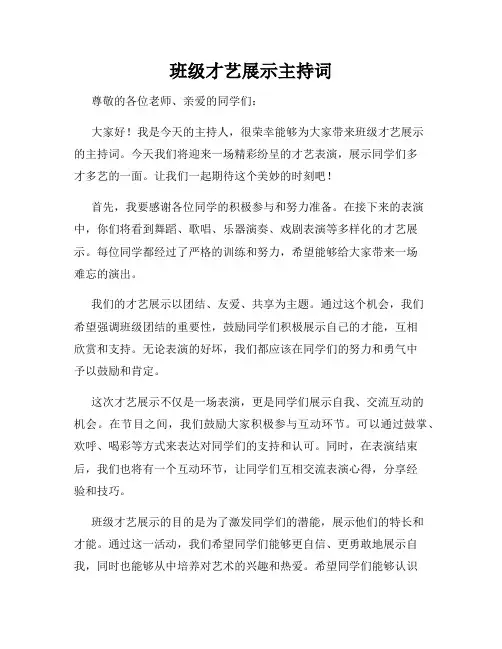 班级才艺展示主持词

尊敬的各位老师、亲爱的同学们：

大家好！我是今天的主持人，很荣幸能够为大家带来班级才艺展示的主持词。今天我们将迎来一场精彩纷呈的才艺表演，展示同学们多才多艺的一面。让我们一起期待这个美妙的时刻吧！

首先，我要感谢各位同学的积极参与和努力准备。在接下来的表演中，你们将看到舞蹈、歌唱、乐器演奏、戏剧表演等多样化的才艺展示。每位同学都经过了严格的训练和努力，希望能够给大家带来一场难忘的演出。

我们的才艺展示以团结、友爱、共享为主题。通过这个机会，我们希望强调班级团结的重要性，鼓励同学们积极展示自己的才能，互相欣赏和支持。无论表演的好坏，我们都应该在同学们的努力和勇气中予以鼓励和肯定。

这次才艺展示不仅是一场表演，更是同学们展示自我、交流互动的机会。在节目之间，我们鼓励大家积极参与互动环节。可以通过鼓掌、欢呼、喝彩等方式来表达对同学们的支持和认可。同时，在表演结束后，我们也将有一个互动环节，让同学们互相交流表演心得，分享经验和技巧。

班级才艺展示的目的是为了激发同学们的潜能，展示他们的特长和才能。通过这一活动，我们希望同学们能够更自信、更勇敢地展示自我，同时也能够从中培养对艺术的兴趣和热爱。希望同学们能够认识